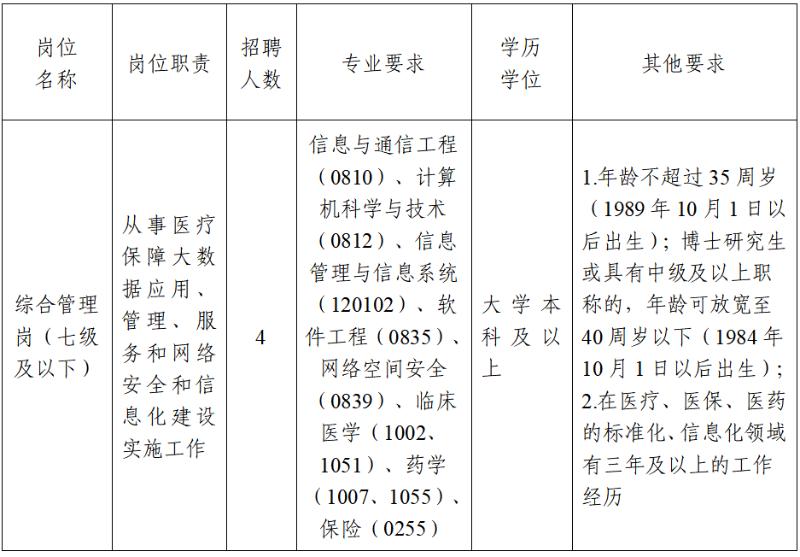 | 岗位名称 | 岗位职责 | 招聘人数 | 专业要求 | 学历学位 | 其他要求 |
|---|---|---|---|---|---|
| 综合管理岗（七级及以下） | 从事医疗保障大数据应用、管理、服务和网络安全和信息化建设实施工作 | 4 | 信息与通信工程（0810）、计算机科学与技术（0812）、信息管理与信息系统（120102）、软件工程（0835）、网络空间安全（0839）、临床医学（1002、1051）、药学（1007、1055）、保险（0255） | 大学本科及以上 | 1.年龄不超过35周岁（1989年10月1日以后出生）；博士研究生或具有中级及以上职称的，年龄可放宽至40周岁以下（1984年10月1日以后出生）；2.在医疗、医保、医药的标准化、信息化领域有三年及以上的工作经历 |